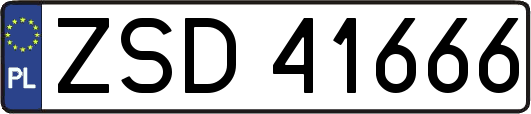 PL
ZSD 41666